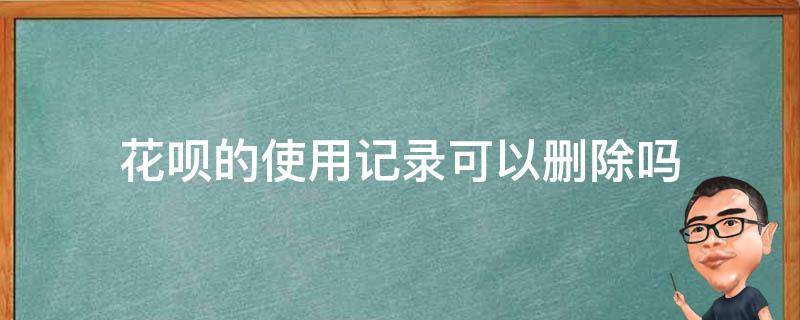 花呗的使用记录可以删除吗